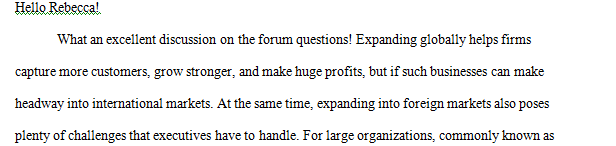 Hello Rebecca!

What an excellent discussion on the forum questions! Expanding globally helps firms capture more customers, grow stronger, and make huge profits, but if such businesses can make headway into international markets. At the same time, expanding into foreign markets also poses plenty of challenges that executives have to handle. For large organizations, commonly known as